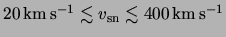 $20\,\mathrm{km\,s^{-1}} \lesssim v_{\mathrm{sn}} \lesssim 400\,\mathrm{km\,s^{-1}}$